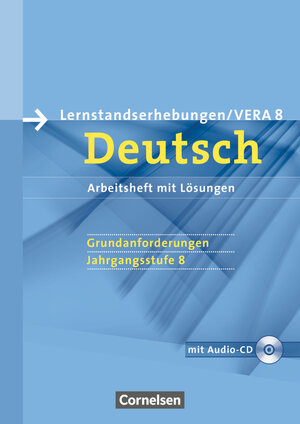 Lernstandserhebungen/VERA 8

Deutsch

Arbeitsheft mit Lösungen

Grundanforderungen
Jahrgangsstufe 8

mit Audio-CD

Cornelsen